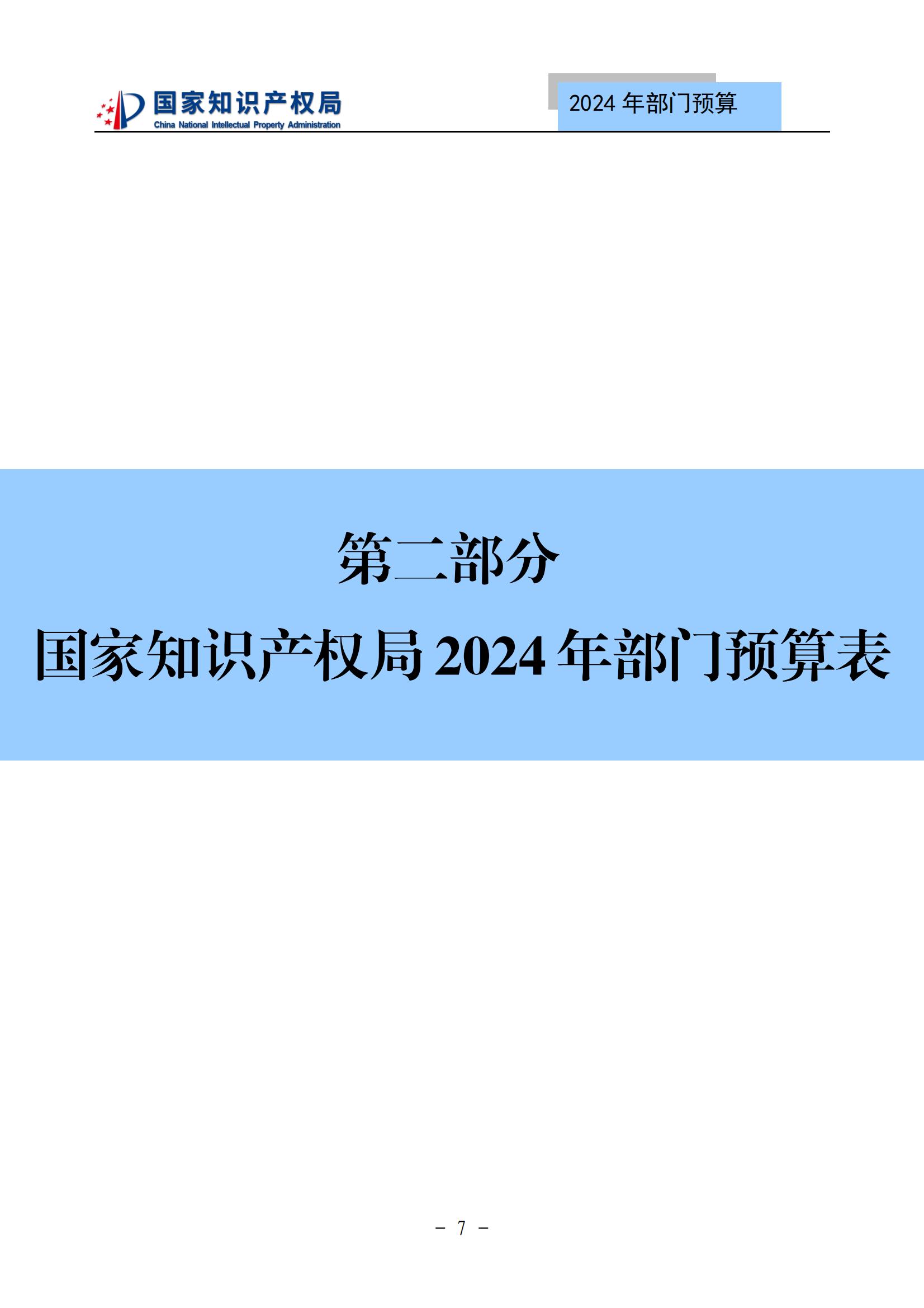 国家知识产权局
China National Intellectual Property Administration

2024 年部门预算

第二部分

国家知识产权局 2024 年部门预算表

－ 7 －